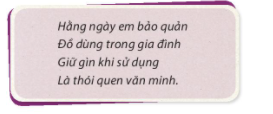 Hằng ngày em bảo quản
Đồ dùng trong gia đình
Giữ gìn khi sử dụng
Là thói quen văn minh.